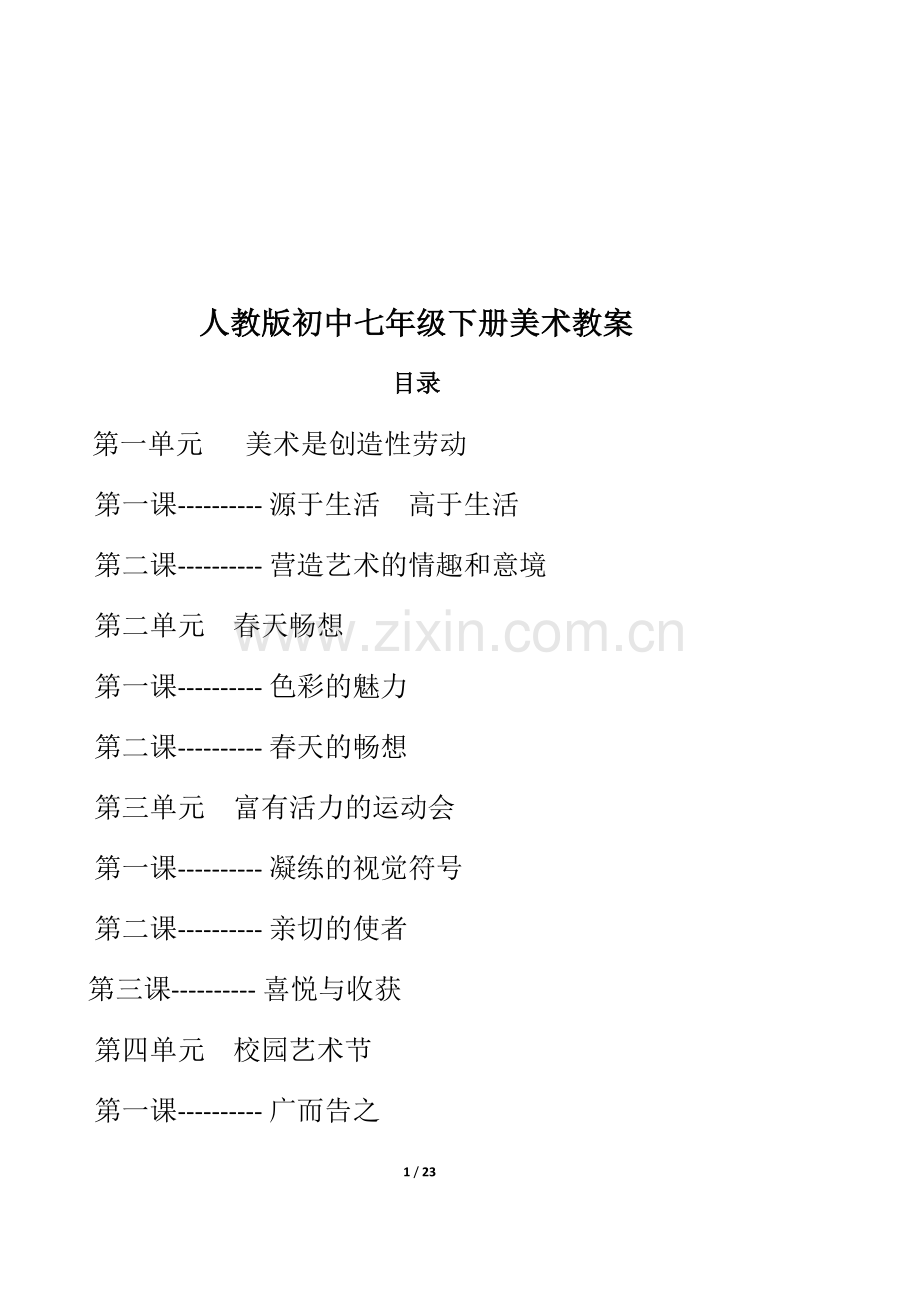 人教版初中七年级下册美术教案

目录

第一单元　美术是创造性劳动

第一课---------- 源于生活　高于生活

第二课---------- 营造艺术的情趣和意境

第二单元　春天畅想

www.zixin.com.cn

第一课---------- 色彩的魅力

第二课---------- 春天的畅想

第三单元　富有活力的运动会

第一课---------- 凝练的视觉符号

第二课---------- 亲切的使者

第三课---------- 喜悦与收获

第四单元　校园艺术节

第一课---------- 广而告之

1 / 23